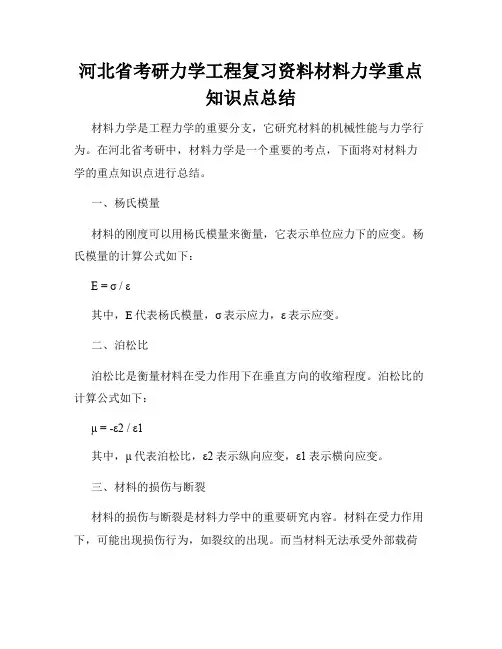 河北省考研力学工程复习资料材料力学重点知识点总结

材料力学是工程力学的重要分支，它研究材料的机械性能与力学行为。在河北省考研中，材料力学是一个重要的考点，下面将对材料力学的重点知识点进行总结。

一、杨氏模量

材料的刚度可以用杨氏模量来衡量，它表示单位应力下的应变。杨氏模量的计算公式如下：

$E = \sigma / \varepsilon$

其中，E 代表杨氏模量，σ 表示应力，ε 表示应变。

二、泊松比

泊松比是衡量材料在受力作用下在垂直方向的收缩程度。泊松比的计算公式如下：

$\mu = -\varepsilon 2 / \varepsilon 1$

其中，μ 代表泊松比，ε2 表示纵向应变，ε1 表示横向应变。

三、材料的损伤与断裂

材料的损伤与断裂是材料力学中的重要研究内容。材料在受力作用下，可能出现损伤行为，如裂纹的出现。而当材料无法承受外部载荷